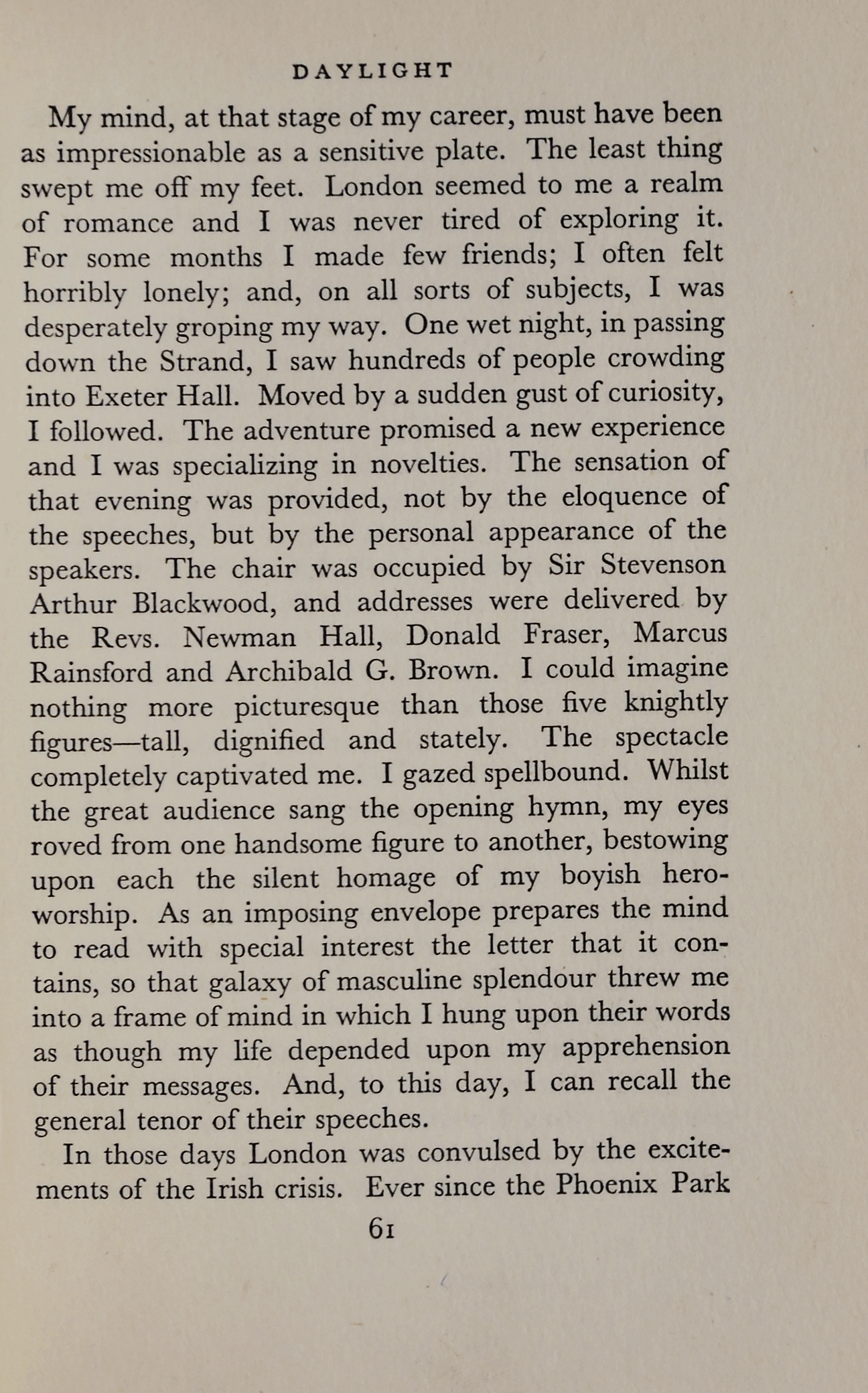 DAYLIGHT

My mind, at that stage of my career, must have been as impressionable as a sensitive plate. The least thing swept me off my feet. London seemed to me a realm of romance and I was never tired of exploring it. For some months I made few friends; I often felt horribly lonely; and, on all sorts of subjects, I was desperately groping my way. One wet night, in passing down the Strand, I saw hundreds of people crowding into Exeter Hall. Moved by a sudden gust of curiosity, I followed. The adventure promised a new experience and I was specializing in novelties. The sensation of that evening was provided, not by the eloquence of the speeches, but by the personal appearance of the speakers. The chair was occupied by Sir Stevenson Arthur Blackwood, and addresses were delivered by the Revs. Newman Hall, Donald Fraser, Marcus Rainsford and Archibald G. Brown. I could imagine nothing more picturesque than those five knightly figures—tall, dignified and stately. The spectacle completely captivated me. I gazed spellbound. Whilst the great audience sang the opening hymn, my eyes roved from one handsome figure to another, bestowing upon each the silent homage of my boyish hero-worship. As an imposing envelope prepares the mind to read with special interest the letter that it contains, so that galaxy of masculine splendour threw me into a frame of mind in which I hung upon their words as though my life depended upon my apprehension of their messages. And, to this day, I can recall the general tenor of their speeches.

In those days London was convulsed by the excitements of the Irish crisis. Ever since the Phoenix Park

61